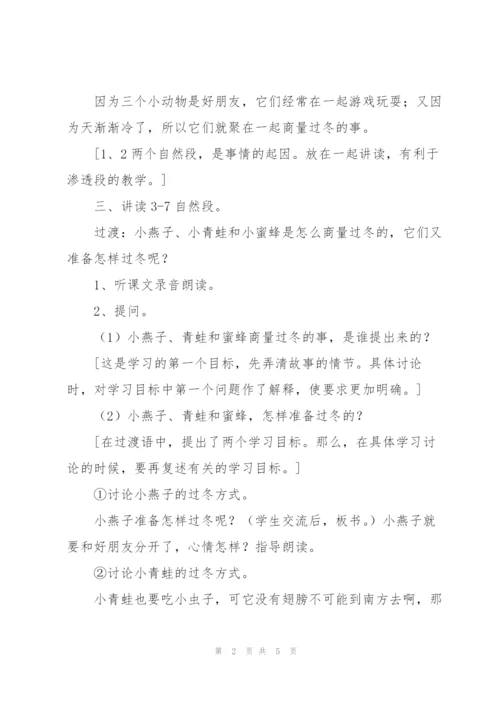 因为三个小动物是好朋友，它们经常在一起游戏玩耍；又因为天渐渐冷了，所以它们就聚在一起商量过冬的事。

［1、2 两个自然段，是事情的起因。放在一起讲读，有利于渗透段的教学。］

三、讲读 3-7 自然段。

过渡：小燕子、小青蛙和小蜜蜂是怎么商量过冬的，它们又准备怎样过冬呢？

1、听课文录音朗读。

2、提问。

（1）小燕子、青蛙和蜜蜂商量过冬的事，是谁提出来的？

［这是学习的第一个目标，先弄清故事的情节。具体讨论时，对学习目标中第一个问题作了解释，使要求更加明确。］

（2）小燕子、青蛙和蜜蜂，怎样准备过冬的？

［在过渡语中，提出了两个学习目标。那么，在具体学习讨论的时候，要再复述有关的学习目标。］

①讨论小燕子的过冬方式。

小燕子准备怎样过冬呢？（学生交流后，板书。）小燕子就要和好朋友分开了，心情怎样？指导朗读。

②讨论小青蛙的过冬方式。

小青蛙也要吃小虫子，可它没有翅膀不可能到南方去啊，那

第 2 页 共 5 页